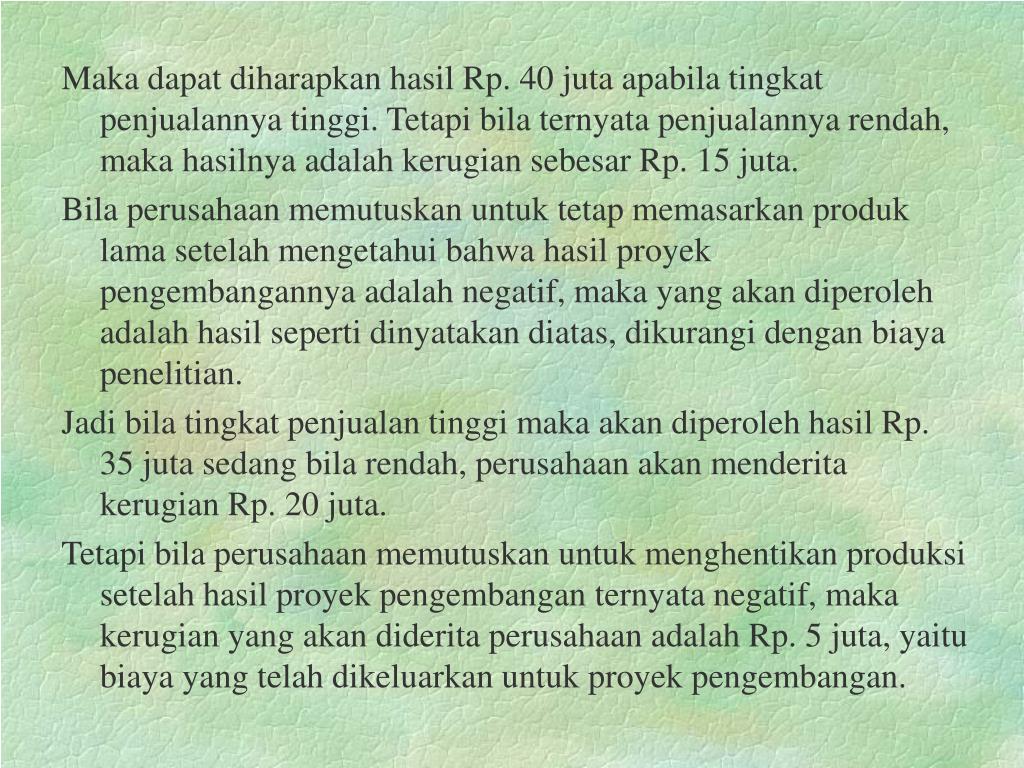 Maka dapat diharapkan hasil Rp. 40 juta apabila tingkat penjualannya tinggi. Tetapi bila ternyata penjualannya rendah, maka hasilnya adalah kerugian sebesar Rp. 15 juta.

Bila perusahaan memutuskan untuk tetap memasarkan produk lama setelah mengetahui bahwa hasil proyek pengembangannya adalah negatif, maka yang akan diperoleh adalah hasil seperti dinyatakan diatas, dikurangi dengan biaya penelitian.

Jadi bila tingkat penjualan tinggi maka akan diperoleh hasil Rp. 35 juta sedang bila rendah, perusahaan akan menderita kerugian Rp. 20 juta.

Tetapi bila perusahaan memutuskan untuk menghentikan produksi setelah hasil proyek pengembangan ternyata negatif, maka kerugian yang akan diderita perusahaan adalah Rp. 5 juta, yaitu biaya yang telah dikeluarkan untuk proyek pengembangan.